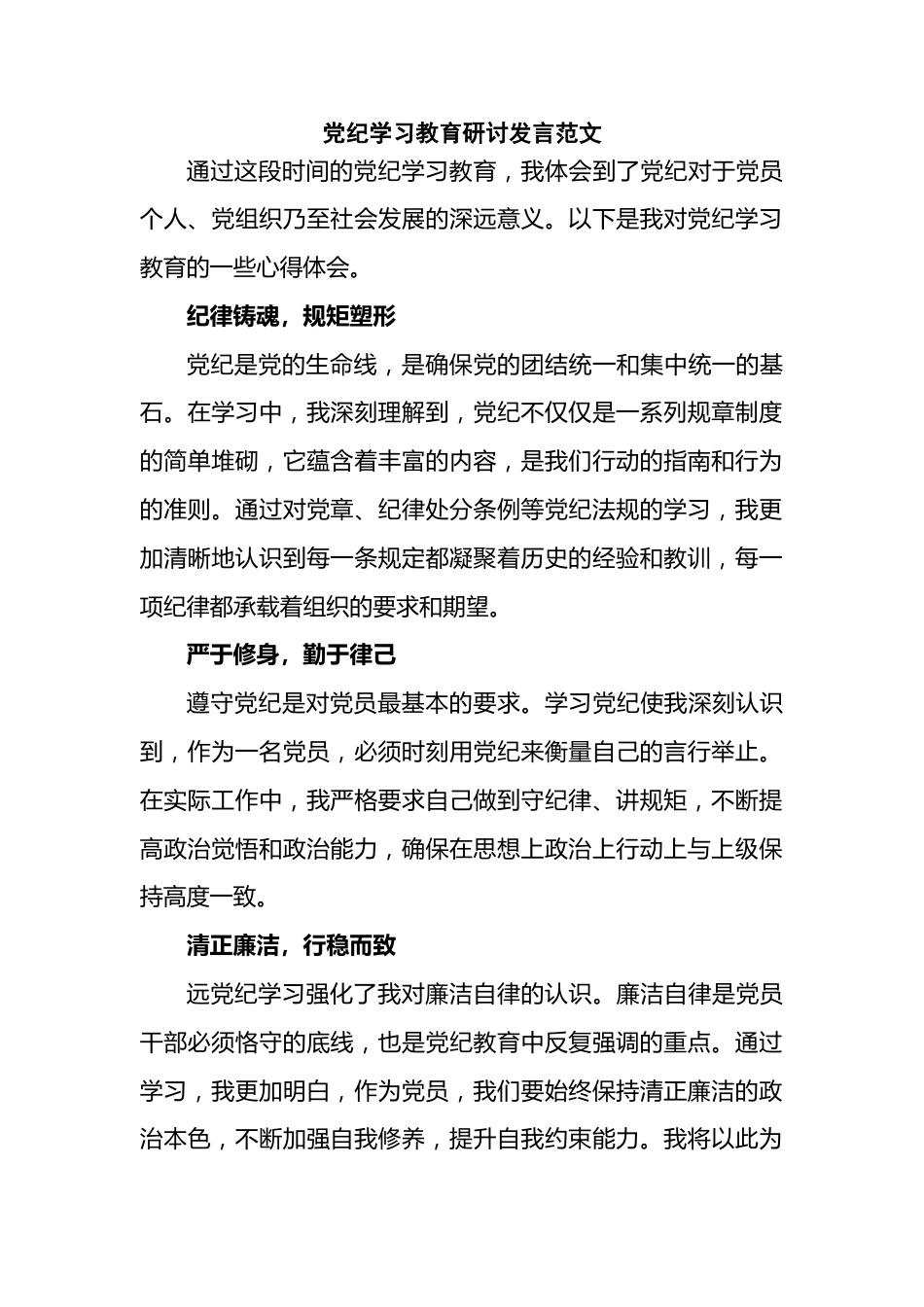 党纪学习教育研讨发言范文

通过这段时间的党纪学习教育，我体会到了党纪对于党员个人、党组织乃至社会发展的深远意义。以下是我对党纪学习教育的一些心得体会。

纪律铸魂，规矩塑形

党纪是党的生命线，是确保党的团结统一和集中统一的基石。在学习中，我深刻理解到，党纪不仅仅是一系列规章制度的简单堆砌，它蕴含着丰富的内容，是我们行动的指南和行为的准则。通过对党章、纪律处分条例等党纪法规的学习，我更加清晰地认识到每一条规定都凝聚着历史的经验和教训，每一项纪律都承载着组织的要求和期望。

严于修身，勤于律己

遵守党纪是对党员最基本的要求。学习党纪使我深刻认识到，作为一名党员，必须时刻用党纪来衡量自己的言行举止。在实际工作中，我严格要求自己做到守纪律、讲规矩，不断提高政治觉悟和政治能力，确保在思想上政治上行动上与上级保持高度一致。

清正廉洁，行稳而致

远党纪学习强化了我对廉洁自律的认识。廉洁自律是党员干部必须恪守的底线，也是党纪教育中反复强调的重点。通过学习，我更加明白，作为党员，我们要始终保持清正廉洁的政治本色，不断加强自我修养，提升自我约束能力。我将以此为